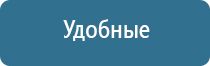 Удобные